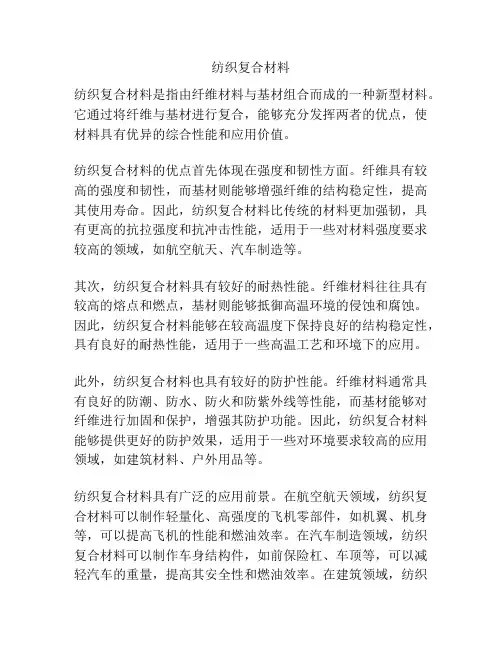 纺织复合材料

纺织复合材料是指由纤维材料与基材组合而成的一种新型材料。它通过将纤维与基材进行复合，能够充分发挥两者的优点，使材料具有优异的综合性能和应用价值。

纺织复合材料的优点首先体现在强度和韧性方面。纤维具有较高的强度和韧性，而基材则能够增强纤维的结构稳定性，提高其使用寿命。因此，纺织复合材料比传统的材料更加强韧，具有更高的抗拉强度和抗冲击性能，适用于一些对材料强度要求较高的领域，如航空航天、汽车制造等。

其次，纺织复合材料具有较好的耐热性能。纤维材料往往具有较高的熔点和燃点，基材则能够抵御高温环境的侵蚀和腐蚀。因此，纺织复合材料能够在较高温度下保持良好的结构稳定性，具有良好的耐热性能，适用于一些高温工艺和环境下的应用。

此外，纺织复合材料也具有较好的防护性能。纤维材料通常具有良好的防潮、防水、防火和防紫外线等性能，而基材能够对纤维进行加固和保护，增强其防护功能。因此，纺织复合材料能够提供更好的防护效果，适用于一些对环境要求较高的应用领域，如建筑材料、户外用品等。

纺织复合材料具有广泛的应用前景。在航空航天领域，纺织复合材料可以制作轻量化、高强度的飞机零部件，如机翼、机身等，可以提高飞机的性能和燃油效率。在汽车制造领域，纺织复合材料可以制作车身结构件，如前保险杠、车顶等，可以减轻汽车的重量，提高其安全性和燃油效率。在建筑领域，纺织